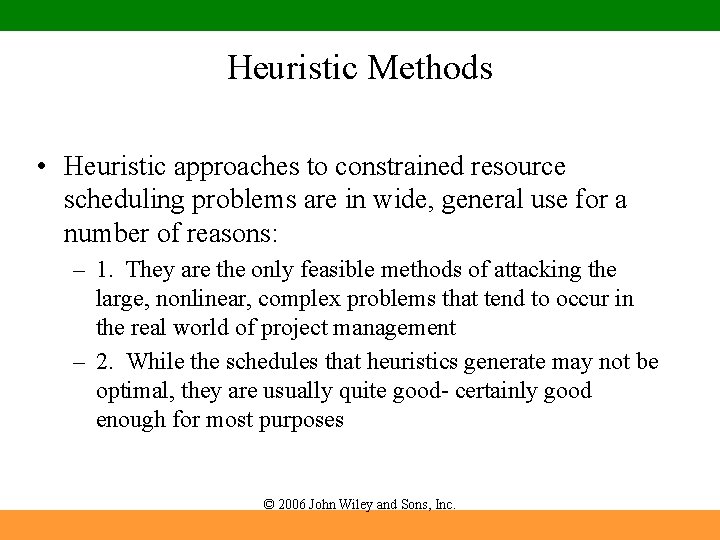 Heuristic Methods

• Heuristic approaches to constrained resource scheduling problems are in wide, general use for a number of reasons:

– 1. They are the only feasible methods of attacking the large, nonlinear, complex problems that tend to occur in the real world of project management

– 2. While the schedules that heuristics generate may not be optimal, they are usually quite good- certainly good enough for most purposes

© 2006 John Wiley and Sons, Inc.